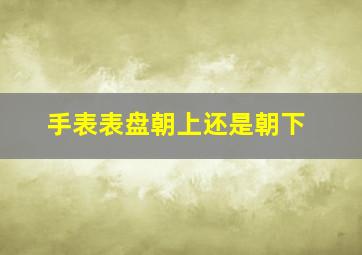 手表表盘朝上还是朝下